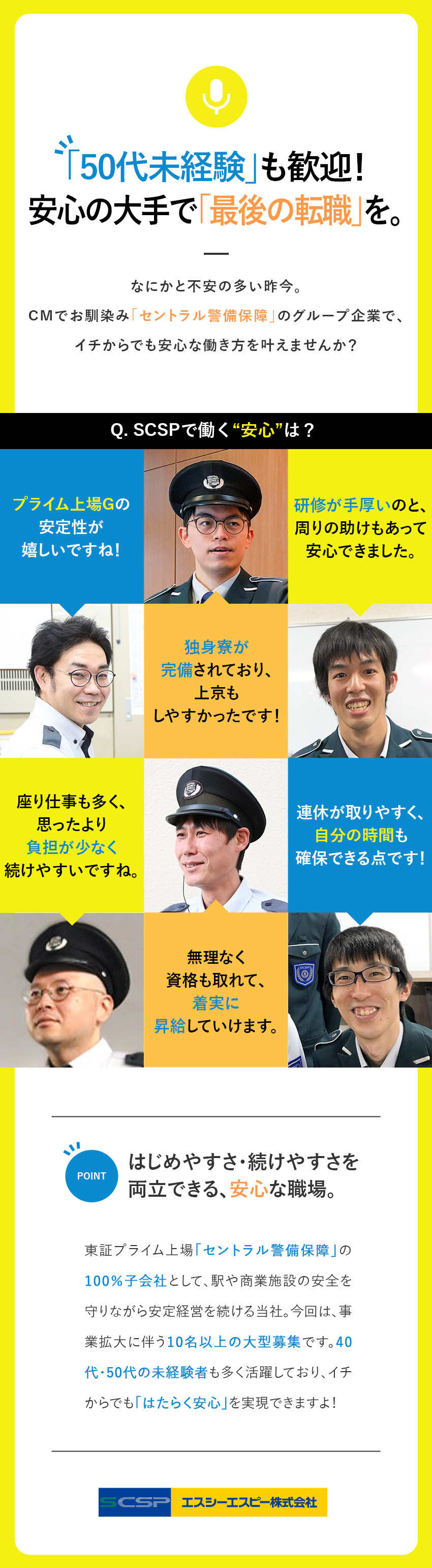 「50代未経験」も歓迎！
安心の大手で「最後の転職」を。

なにかと不安の多い昨今。
CMでお馴染み「セントラル警備保障」のグループ企業で、
イチからでも安心な働き方を叶えませんか？

Q. SCSPで働く“安心”は？

プライム上場Gの安定性が嬉しいですね！

研修が手厚いのと、周りの助けもあって安心できました。

独身寮が完備されており、上京もしやすかったです！

座り仕事も多く、思ったより負担が少なく続けやすいですね。

連休が取りやすく、自分の時間も確保できる点です！

無理なく資格も取れて、着実に昇給していけます。

POINT

はじめやすさ・続けやすさを両立できる、安心な職場。

東証プライム上場「セントラル警備保障」の100%子会社として、駅や商業施設の安全を守りながら安定経営を続ける当社。今回は、事業拡大に伴う10名以上の大型募集です。40代・50代の未経験者も多く活躍しており、イチからでも「はたらく安心」を実現できますよ！

SCSP エスシーエスピー株式会社